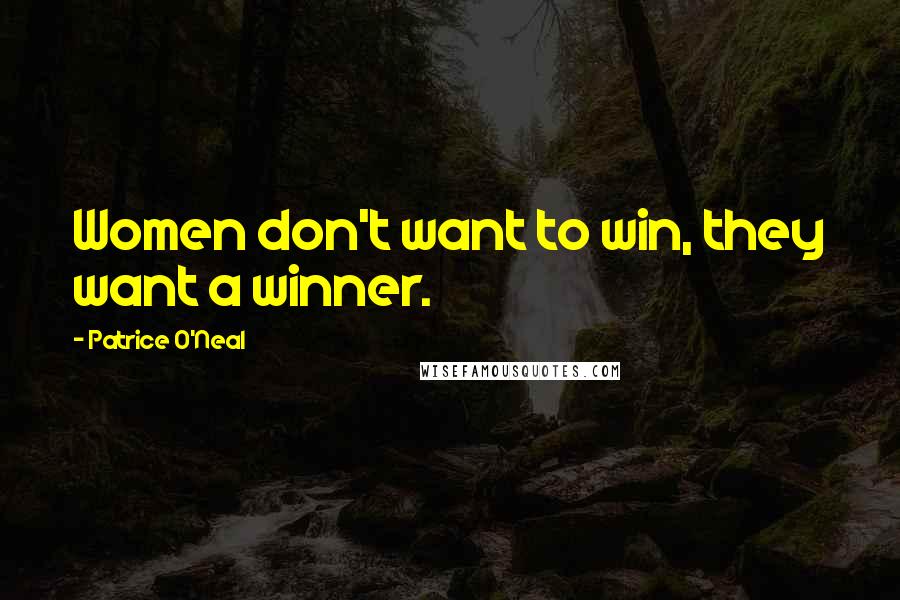 Women don't want to win, they want a winner.

- Patrice O'Neal

WISEFAMOUSQUOTES.COM